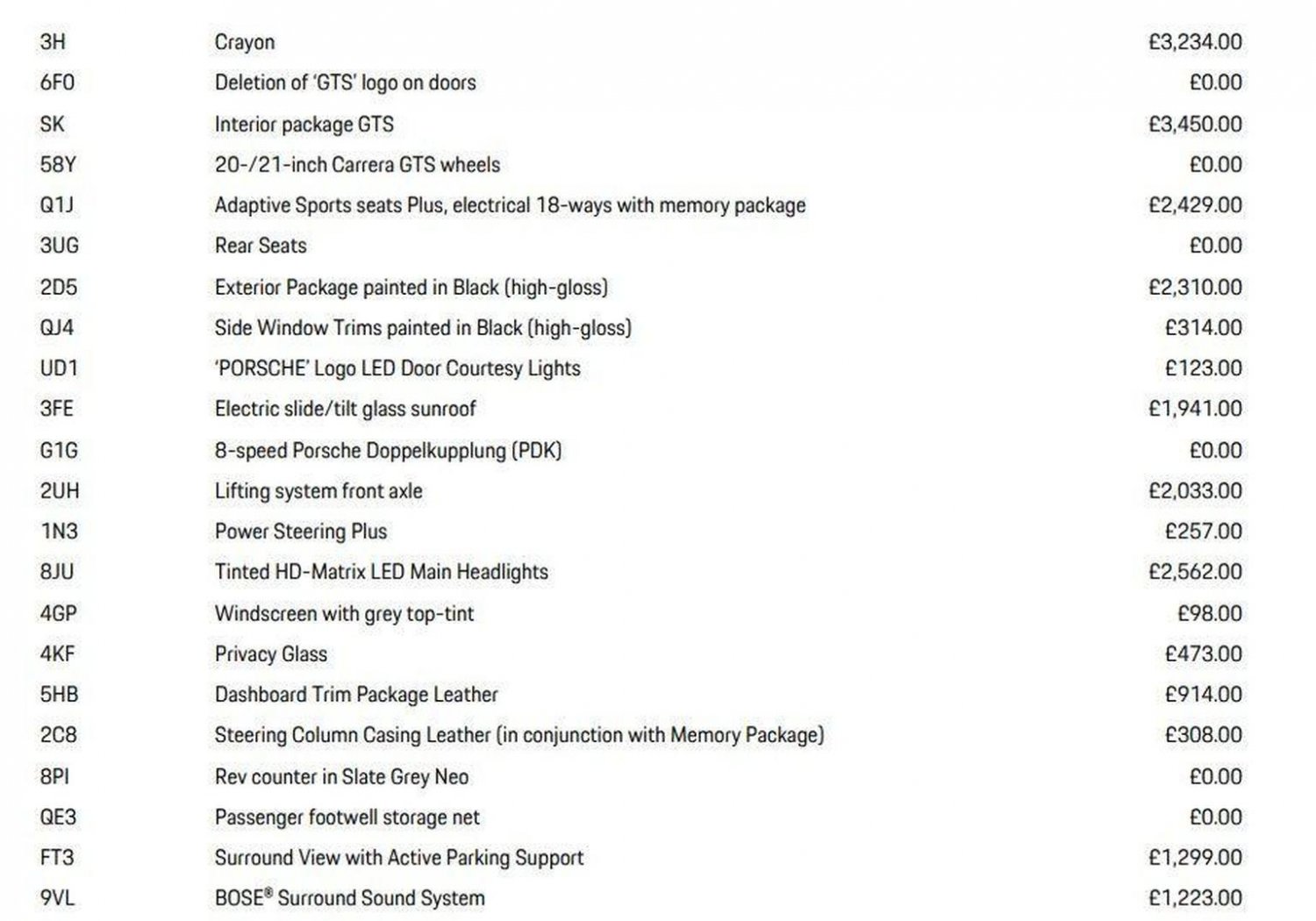 | | | |
|---|---|---|
| 3H | Crayon | £3,234.00 |
| 6F0 | Deletion of 'GTS' logo on doors | £0.00 |
| SK | Interior package GTS | £3,450.00 |
| 58Y | 20-/21-inch Carrera GTS wheels | £0.00 |
| Q1J | Adaptive Sports seats Plus, electrical 18-ways with memory package | £2,429.00 |
| 3UG | Rear Seats | £0.00 |
| 2D5 | Exterior Package painted in Black (high-gloss) | £2,310.00 |
| QJ4 | Side Window Trims painted in Black (high-gloss) | £314.00 |
| UD1 | 'PORSCHE' Logo LED Door Courtesy Lights | £123.00 |
| 3FE | Electric slide/tilt glass sunroof | £1,941.00 |
| G1G | 8-speed Porsche Doppelkupplung (PDK) | £0.00 |
| 2UH | Lifting system front axle | £2,033.00 |
| 1N3 | Power Steering Plus | £257.00 |
| 8JU | Tinted HD-Matrix LED Main Headlights | £2,562.00 |
| 4GP | Windscreen with grey top-tint | £98.00 |
| 4KF | Privacy Glass | £473.00 |
| 5HB | Dashboard Trim Package Leather | £914.00 |
| 2C8 | Steering Column Casing Leather (in conjunction with Memory Package) | £308.00 |
| 8PI | Rev counter in Slate Grey Neo | £0.00 |
| QE3 | Passenger footwell storage net | £0.00 |
| FT3 | Surround View with Active Parking Support | £1,299.00 |
| 9VL | BOSE® Surround Sound System | £1,223.00 |